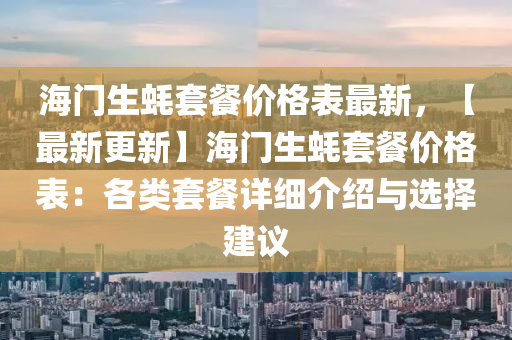 海门生蚝套餐价格表最新，【最新更新】海门生蚝套餐价格表：各类套餐详细介绍与选择建议